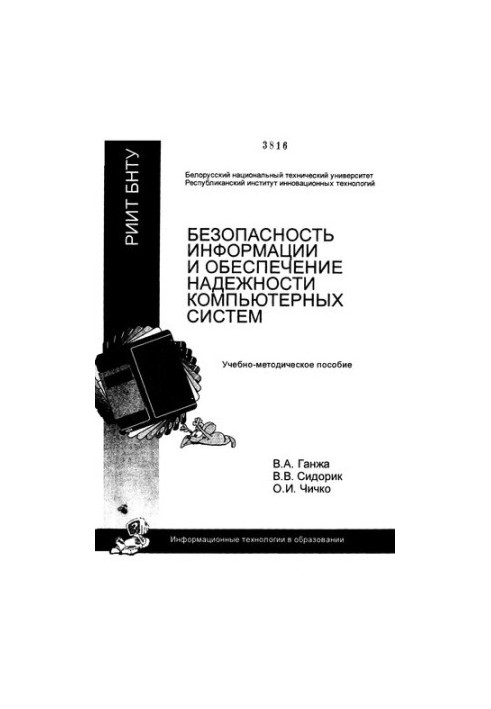 РИИТ БНТУ

3816

Белорусский национальный технический университет
Республиканский институт инновационных технологий

БЕЗОПАСНОСТЬ ИНФОРМАЦИИ И ОБЕСПЕЧЕНИЕ НАДЕЖНОСТИ КОМПЬЮТЕРНЫХ СИСТЕМ

Учебно-методическое пособие

В.А. Ганжа
В.В. Сидорик
О.И. Чичко

Информационные технологии в образовании